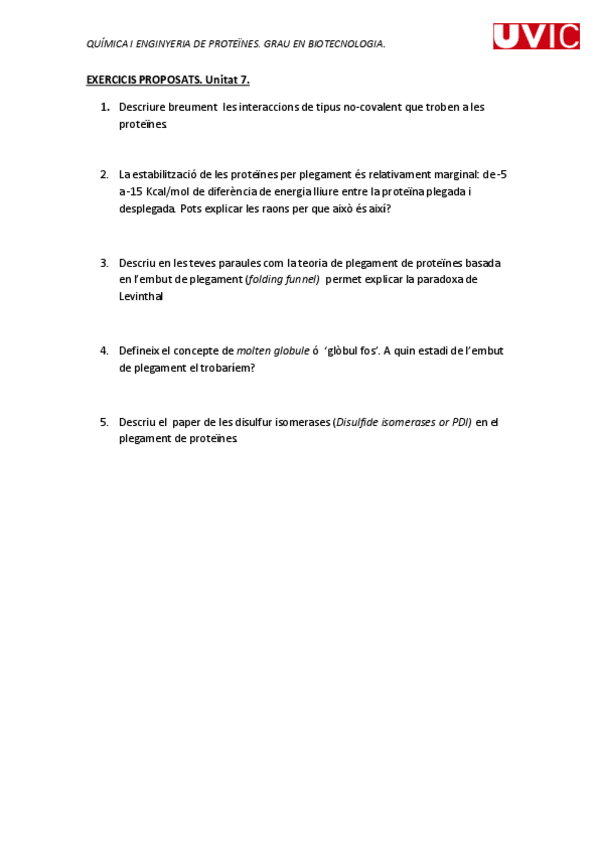 QUÍMICA I ENGINYERIA DE PROTEÏNES. GRAU EN BIOTECNOLOGIA.

UVIC

EXERCICIS PROPOSATS. Unitat 7.

1. Descriure breument les interaccions de tipus no-covalent que troben a les proteïnes

2. La estabilització de les proteïnes per plegament és relativament marginal: de -5 a -15 Kcal/mol de diferència de energia lliure entre la proteïna plegada i desplegada. Pots explicar les raons per que això és així?

3. Descriu en les teves paraules com la teoria de plegament de proteïnes basada en l'embut de plegament (folding funnel) permet explicar la paradoxa de Levinthal

4. Defineix el concepte de molten globule ó 'glòbul fos'. A quin estadi de l'embut de plegament el trobaríem?

5. Descriu el paper de les disulfur isomerases (Disulfide isomerases or PDI) en el plegament de proteïnes